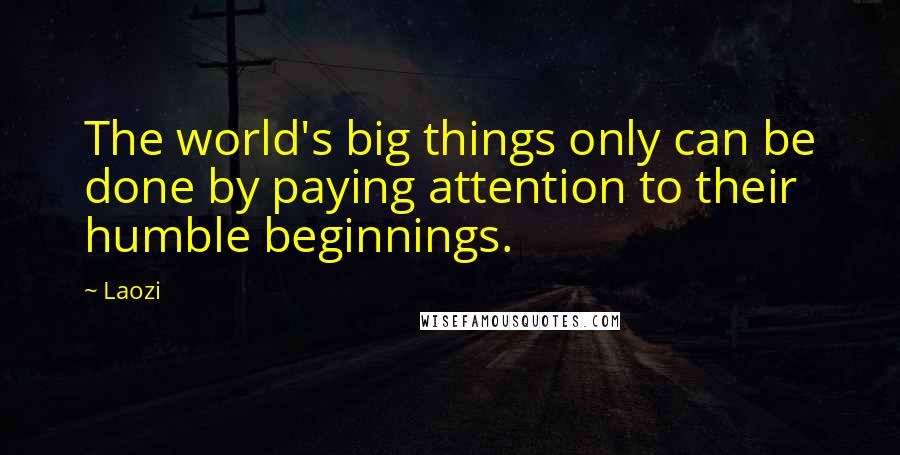 The world's big things only can be done by paying attention to their humble beginnings.

~ Laozi

WISEFAMOUSQUOTES.COM